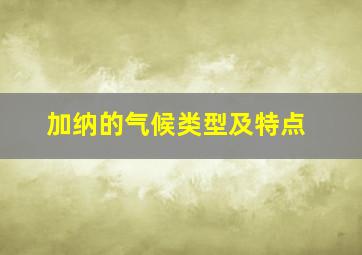 加纳的气候类型及特点